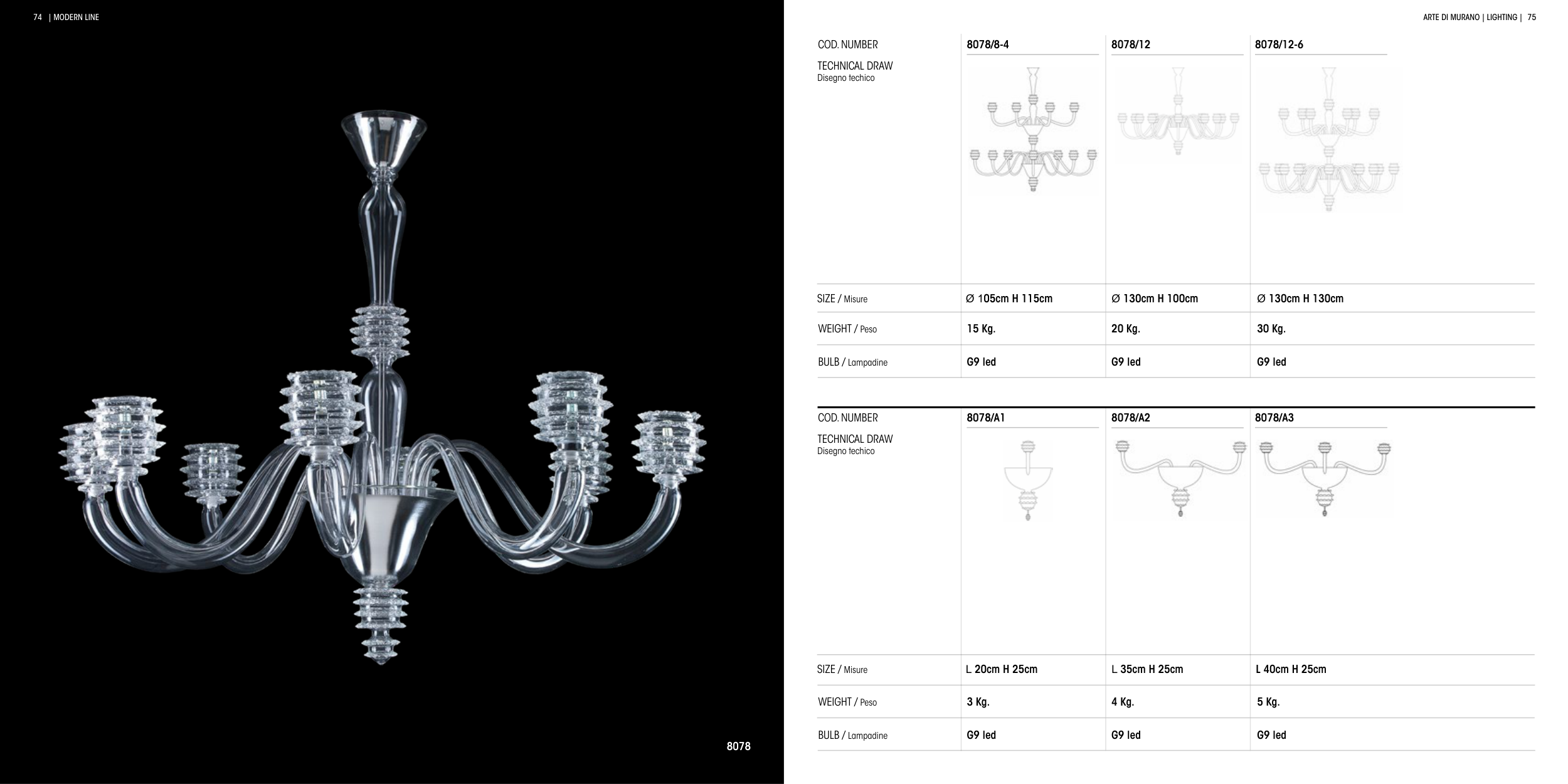 74 | MODERN LINE

8078

ARTE DI MURANO | LIGHTING | 75

| COD. NUMBER | 8078/8-4 | 8078/12 | 8078/12-6 |
|---|---|---|---|
| TECHNICAL DRAW Disegno techico | | | |
| SIZE / Misure | Ø 105cm H 115cm | Ø 130cm H 100cm | Ø 130cm H 130cm |
| WEIGHT / Peso | 15 Kg. | 20 Kg. | 30 Kg. |
| BULB / Lampadine | G9 led | G9 led | G9 led |

| COD. NUMBER | 8078/A1 | 8078/A2 | 8078/A3 |
|---|---|---|---|
| TECHNICAL DRAW Disegno techico | | | |
| SIZE / Misure | L 20cm H 25cm | L 35cm H 25cm | L 40cm H 25cm |
| WEIGHT / Peso | 3 Kg. | 4 Kg. | 5 Kg. |
| BULB / Lampadine | G9 led | G9 led | G9 led |